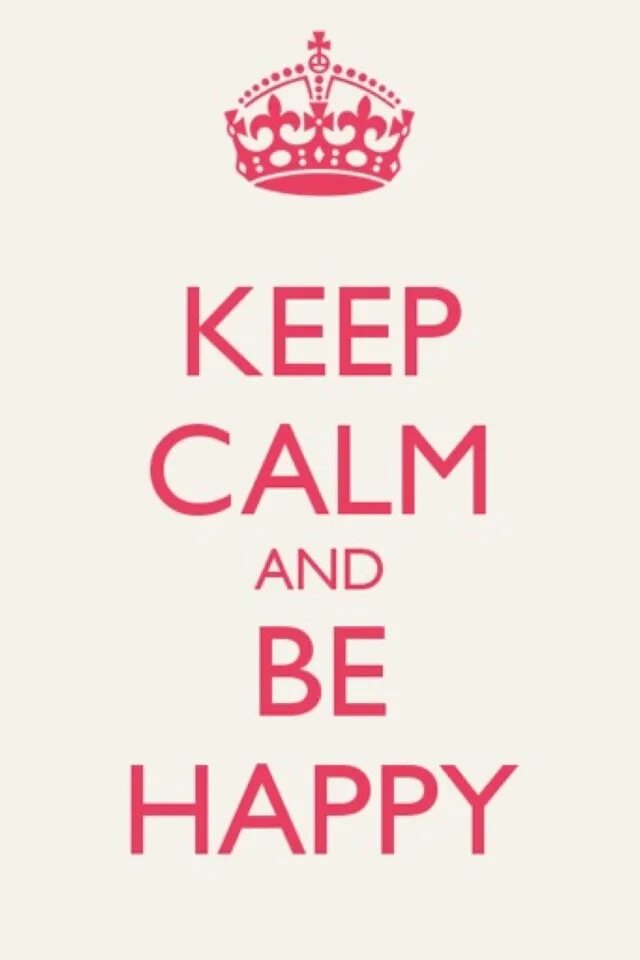 KEEP
CALM
AND
BE
HAPPY